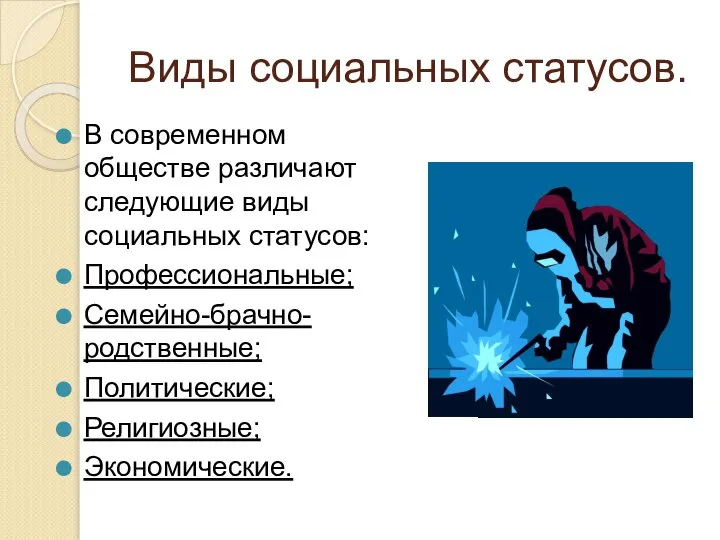 Виды социальных статусов.

В современном обществе различают следующие виды социальных статусов:

Профессиональные;

Семейно-брачно-родственные;

Политические;

Религиозные;

Экономические.